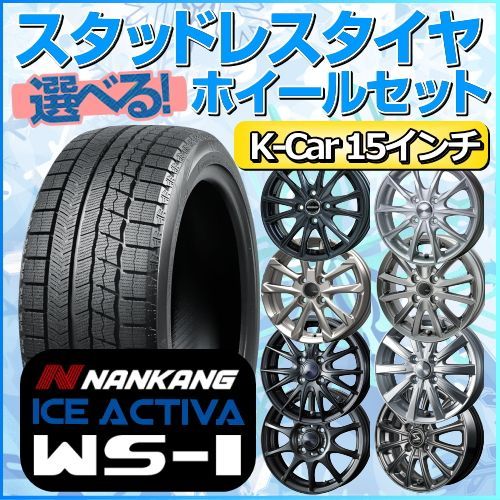 スタッドレスタイヤ
選べる! ホイールセット
K-Car 15インチ
NANKANG
ICE ACTIVA
WS-1